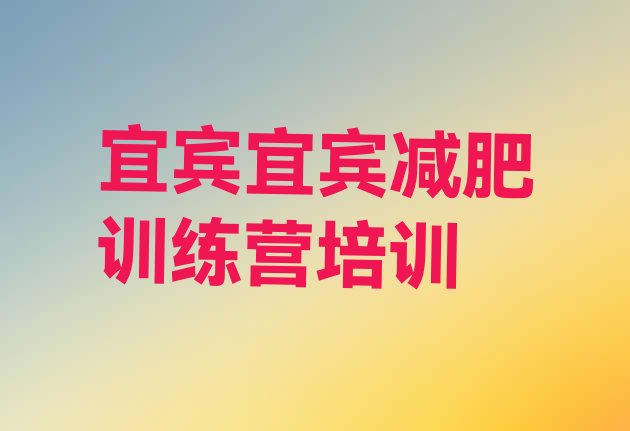 宜宾宜宾减肥训练营培训